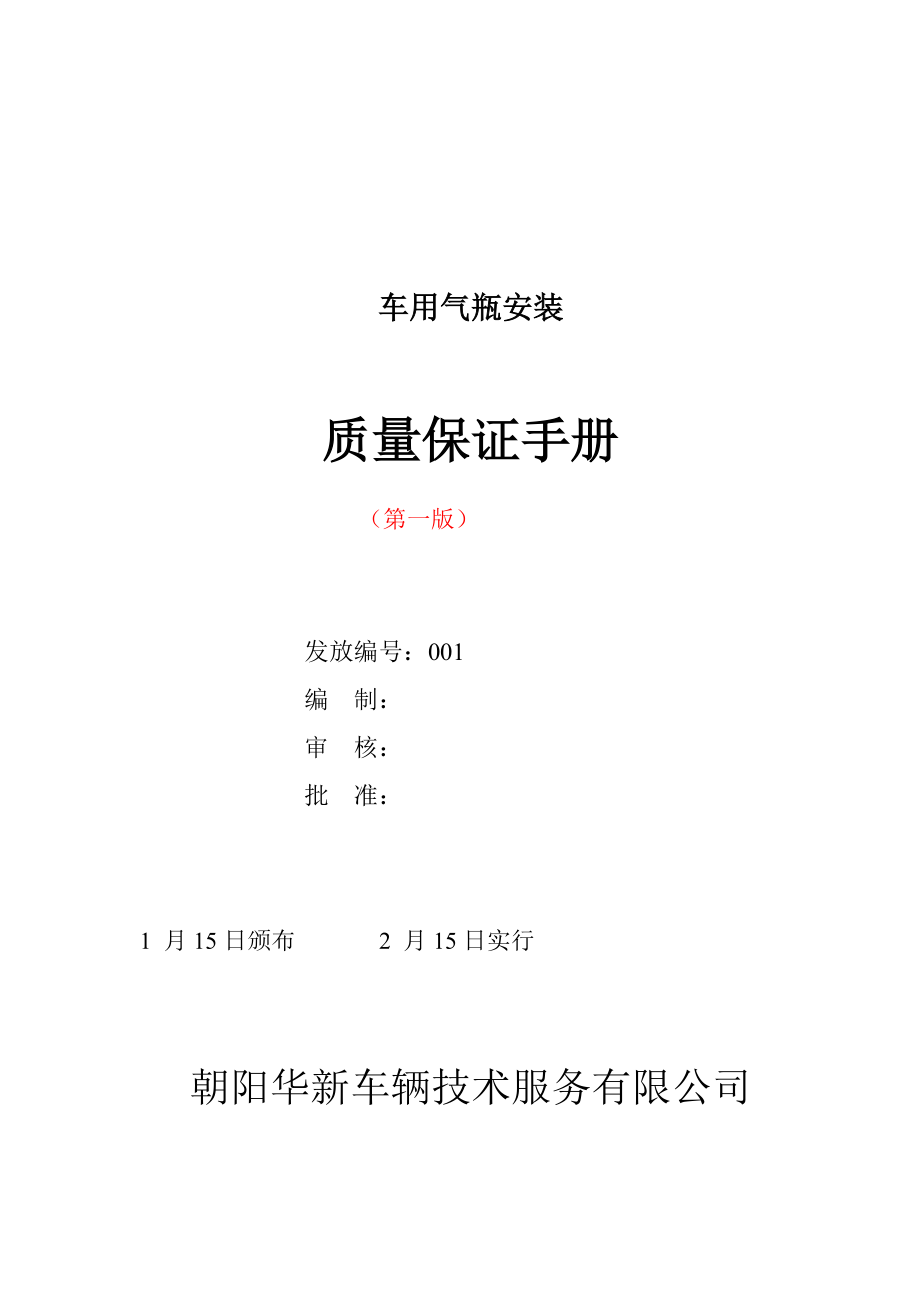 车用气瓶安装

质量保证手册

（第一版）

发放编号：001

编　制：

审　核：

批　准：

1 月 15 日颁布　　　　2 月 15 日实行

朝阳华新车辆技术服务有限公司